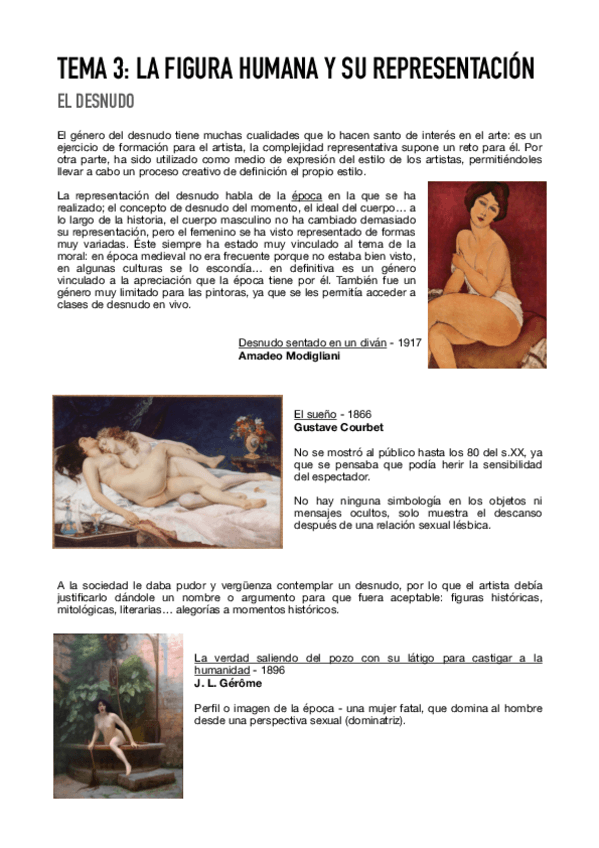 TEMA 3: LA FIGURA HUMANA Y SU REPRESENTACIÓN

EL DESNUDO

El género del desnudo tiene muchas cualidades que lo hacen santo de interés en el arte: es un ejercicio de formación para el artista, la complejidad representativa supone un reto para él. Por otra parte, ha sido utilizado como medio de expresión del estilo de los artistas, permitiéndoles llevar a cabo un proceso creativo de definición el propio estilo.

La representación del desnudo habla de la época en la que se ha realizado; el concepto de desnudo del momento, el ideal del cuerpo… a lo largo de la historia, el cuerpo masculino no ha cambiado demasiado su representación, pero el femenino se ha visto representado de formas muy variadas. Éste siempre ha estado muy vinculado al tema de la moral: en época medieval no era frecuente porque no estaba bien visto, en algunas culturas se lo escondía… en definitiva es un género vinculado a la apreciación que la época tiene por él. También fue un género muy limitado para las pintoras, ya que se les permitía acceder a clases de desnudo en vivo.

Desnudo sentado en un diván - 1917
Amadeo Modigliani

El sueño - 1866
Gustave Courbet

No se mostró al público hasta los 80 del s.XX, ya que se pensaba que podía herir la sensibilidad del espectador.

No hay ninguna simbología en los objetos ni mensajes ocultos, solo muestra el descanso después de una relación sexual lésbica.

A la sociedad le daba pudor y vergüenza contemplar un desnudo, por lo que el artista debía justificarlo dándole un nombre o argumento para que fuera aceptable: figuras históricas, mitológicas, literarias… alegorías a momentos históricos.

La verdad saliendo del pozo con su látigo para castigar a la humanidad - 1896
J. L. Gérôme

Perfil o imagen de la época - una mujer fatal, que domina al hombre desde una perspectiva sexual (dominatriz).